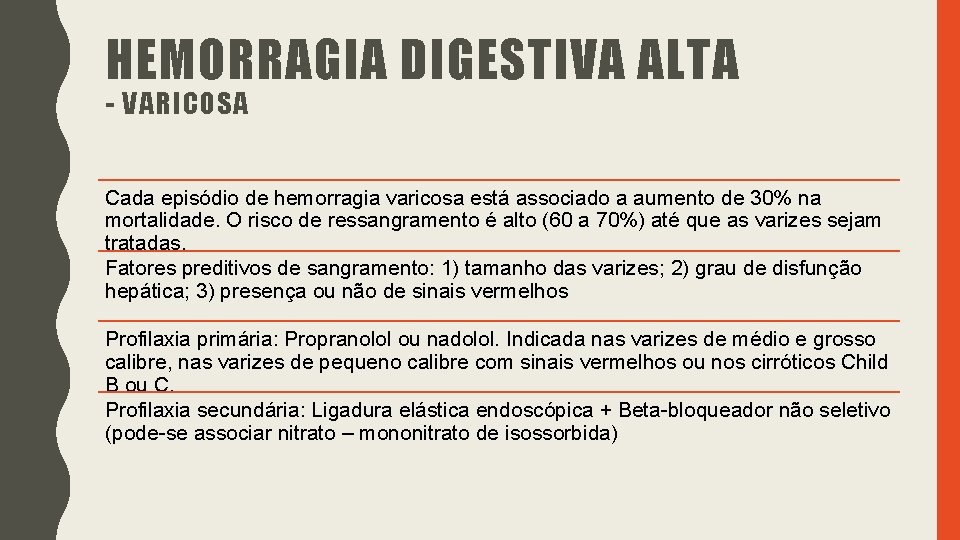 HEMORRAGIA DIGESTIVA ALTA
- VARICOSA

Cada episódio de hemorragia varicosa está associado a aumento de 30% na mortalidade. O risco de ressangramento é alto (60 a 70%) até que as varizes sejam tratadas.

Fatores preditivos de sangramento: 1) tamanho das varizes; 2) grau de disfunção hepática; 3) presença ou não de sinais vermelhos

Profilaxia primária: Propranolol ou nadolol. Indicada nas varizes de médio e grosso calibre, nas varizes de pequeno calibre com sinais vermelhos ou nos cirróticos Child B ou C.

Profilaxia secundária: Ligadura elástica endoscópica + Beta-bloqueador não seletivo (pode-se associar nitrato – mononitrato de isossorbida)